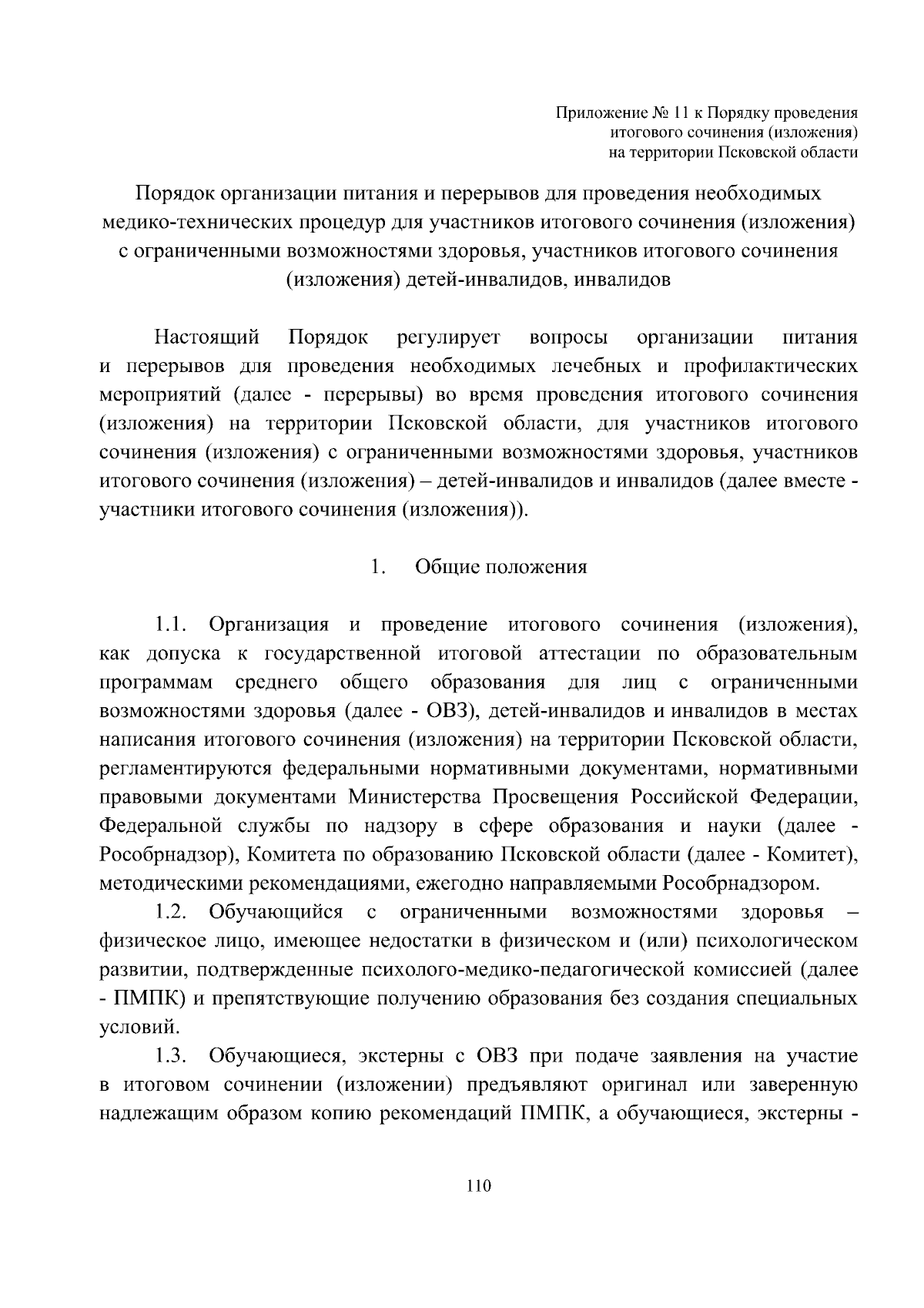 Приложение № 11 к Порядку проведения итогового сочинения (изложения) на территории Псковской области

Порядок организации питания и перерывов для проведения необходимых медико-технических процедур для участников итогового сочинения (изложения) с ограниченными возможностями здоровья, участников итогового сочинения (изложения) детей-инвалидов, инвалидов

Настоящий Порядок регулирует вопросы организации питания и перерывов для проведения необходимых лечебных и профилактических мероприятий (далее - перерывы) во время проведения итогового сочинения (изложения) на территории Псковской области, для участников итогового сочинения (изложения) с ограниченными возможностями здоровья, участников итогового сочинения (изложения) – детей-инвалидов и инвалидов (далее вместе - участники итогового сочинения (изложения)).

1. Общие положения

1.1. Организация и проведение итогового сочинения (изложения), как допуска к государственной итоговой аттестации по образовательным программам среднего общего образования для лиц с ограниченными возможностями здоровья (далее - ОВЗ), детей-инвалидов и инвалидов в местах написания итогового сочинения (изложения) на территории Псковской области, регламентируются федеральными нормативными документами, нормативными правовыми документами Министерства Просвещения Российской Федерации, Федеральной службы по надзору в сфере образования и науки (далее - Рособрнадзор), Комитета по образованию Псковской области (далее - Комитет), методическими рекомендациями, ежегодно направляемыми Рособрнадзором.

1.2. Обучающийся с ограниченными возможностями здоровья – физическое лицо, имеющее недостатки в физическом и (или) психологическом развитии, подтвержденные психолого-медико-педагогической комиссией (далее - ПМПК) и препятствующие получению образования без создания специальных условий.

1.3. Обучающиеся, экстерны с ОВЗ при подаче заявления на участие в итоговом сочинении (изложении) предъявляют оригинал или заверенную надлежащим образом копию рекомендаций ПМПК, а обучающиеся, экстерны -

110